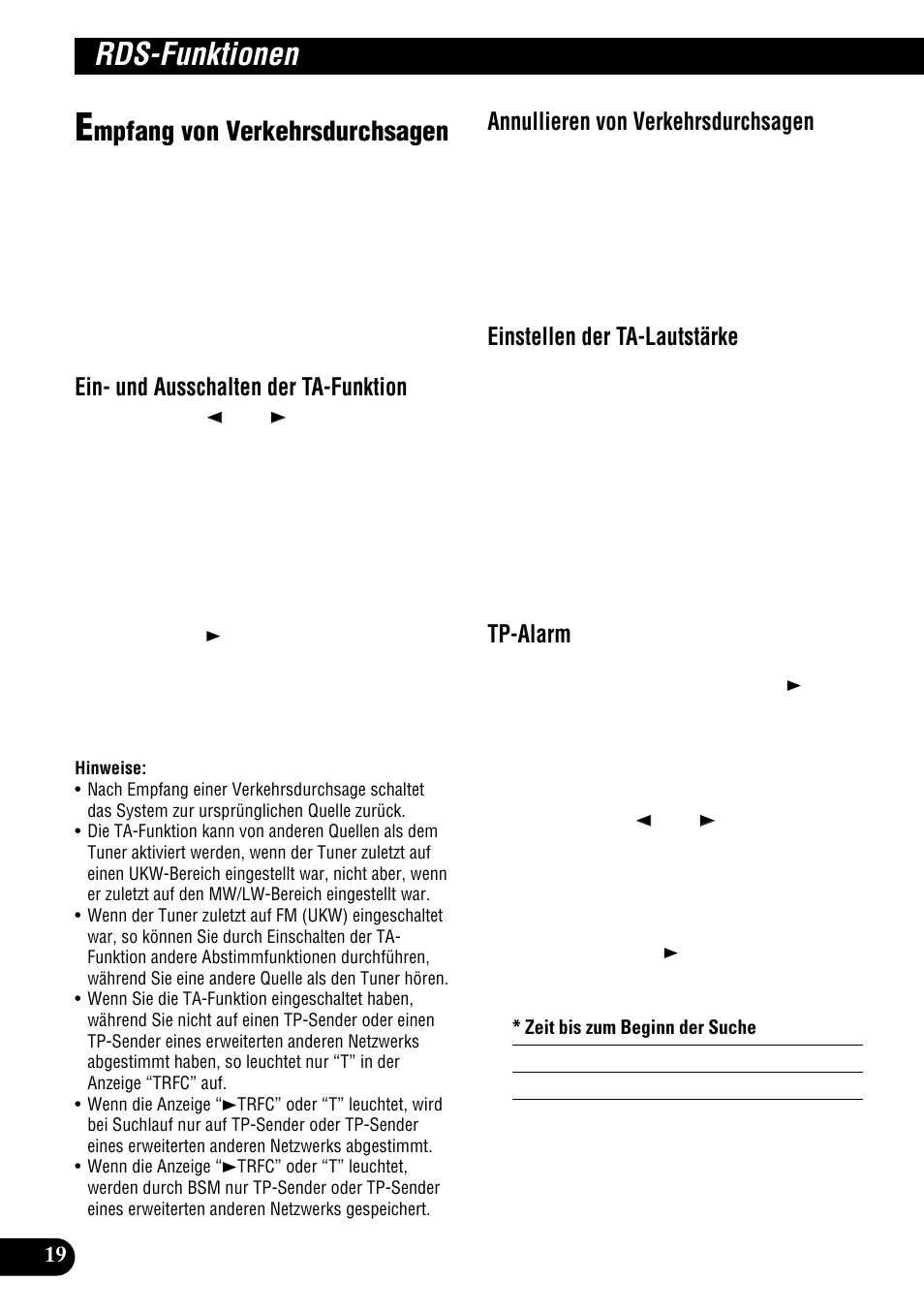 RDS-Funktionen

Empfang von Verkehrsdurchsagen

Ein- und Ausschalten der TA-Funktion

◄ ►

►

Hinweise:
• Nach Empfang einer Verkehrsdurchsage schaltet das System zur ursprünglichen Quelle zurück.
• Die TA-Funktion kann von anderen Quellen als dem Tuner aktiviert werden, wenn der Tuner zuletzt auf einen UKW-Bereich eingestellt war, nicht aber, wenn er zuletzt auf den MW/LW-Bereich eingestellt war.
• Wenn der Tuner zuletzt auf FM (UKW) eingeschaltet war, so können Sie durch Einschalten der TA-Funktion andere Abstimmfunktionen durchführen, während Sie eine andere Quelle als den Tuner hören.
• Wenn Sie die TA-Funktion eingeschaltet haben, während Sie nicht auf einen TP-Sender oder einen TP-Sender eines erweiterten anderen Netzwerks abgestimmt haben, so leuchtet nur “T” in der Anzeige “TRFC” auf.
• Wenn die Anzeige “►TRFC” oder “T” leuchtet, wird bei Suchlauf nur auf TP-Sender oder TP-Sender eines erweiterten anderen Netzwerks abgestimmt.
• Wenn die Anzeige “►TRFC” oder “T” leuchtet, werden durch BSM nur TP-Sender oder TP-Sender eines erweiterten anderen Netzwerks gespeichert.

Annullieren von Verkehrsdurchsagen

Einstellen der TA-Lautstärke

TP-Alarm

►

◄ ►

►

* Zeit bis zum Beginn der Suche

19